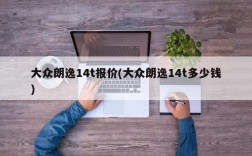 大众朗逸14t报价(大众朗逸14t多少钱)